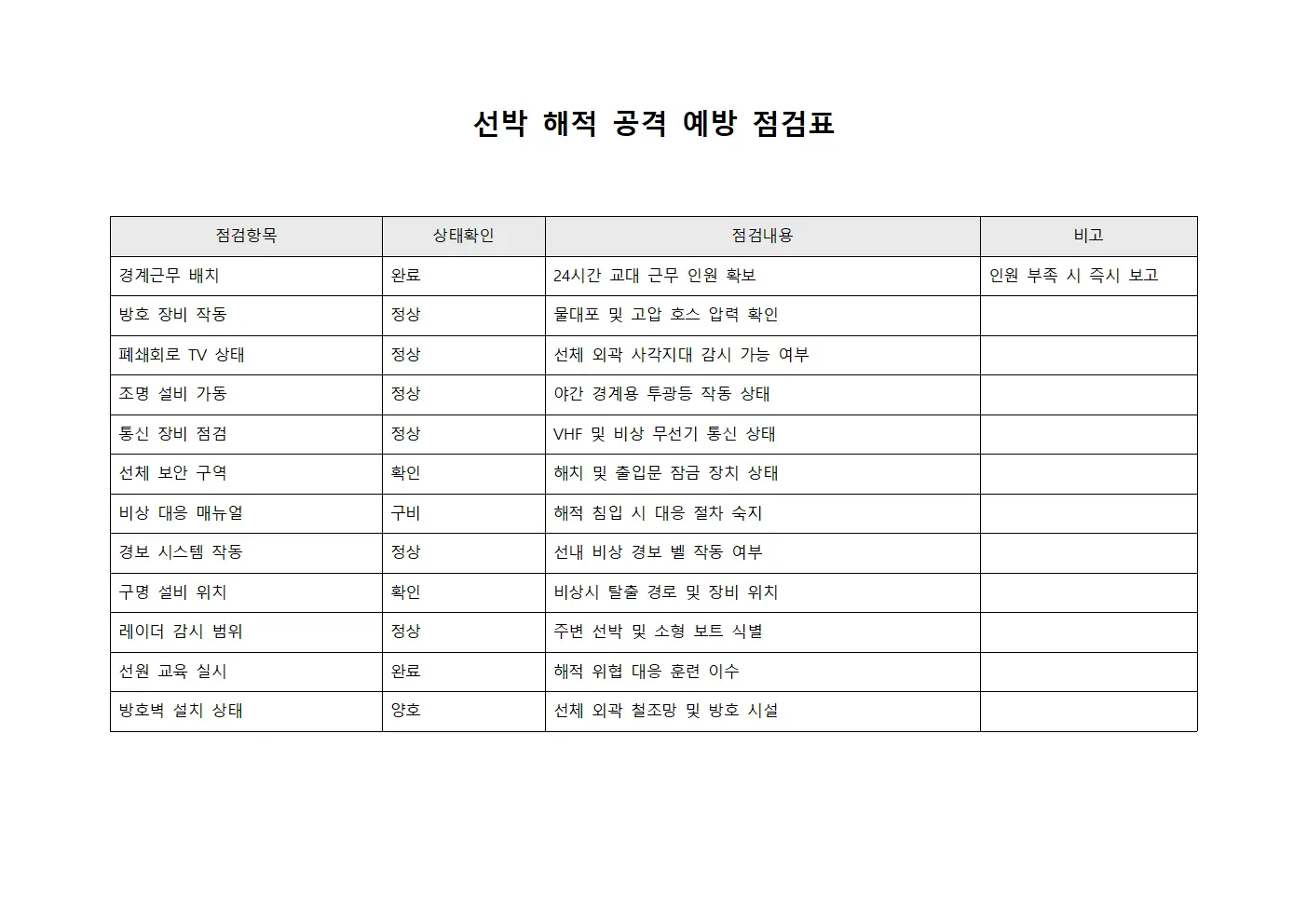 선박 해적 공격 예방 점검표

| 점검항목 | 상태확인 | 점검내용 | 비고 |
|---|---|---|---|
| 경계근무 배치 | 완료 | 24시간 교대 근무 인원 확보 | 인원 부족 시 즉시 보고 |
| 방호 장비 작동 | 정상 | 물대포 및 고압 호스 압력 확인 | |
| 폐쇄회로 TV 상태 | 정상 | 선체 외곽 사각지대 감시 가능 여부 | |
| 조명 설비 가동 | 정상 | 야간 경계용 투광등 작동 상태 | |
| 통신 장비 점검 | 정상 | VHF 및 비상 무선기 통신 상태 | |
| 선체 보안 구역 | 확인 | 해치 및 출입문 잠금 장치 상태 | |
| 비상 대응 매뉴얼 | 구비 | 해적 침입 시 대응 절차 숙지 | |
| 경보 시스템 작동 | 정상 | 선내 비상 경보 벨 작동 여부 | |
| 구명 설비 위치 | 확인 | 비상시 탈출 경로 및 장비 위치 | |
| 레이더 감시 범위 | 정상 | 주변 선박 및 소형 보트 식별 | |
| 선원 교육 실시 | 완료 | 해적 위협 대응 훈련 이수 | |
| 방호벽 설치 상태 | 양호 | 선체 외곽 철조망 및 방호 시설 | |